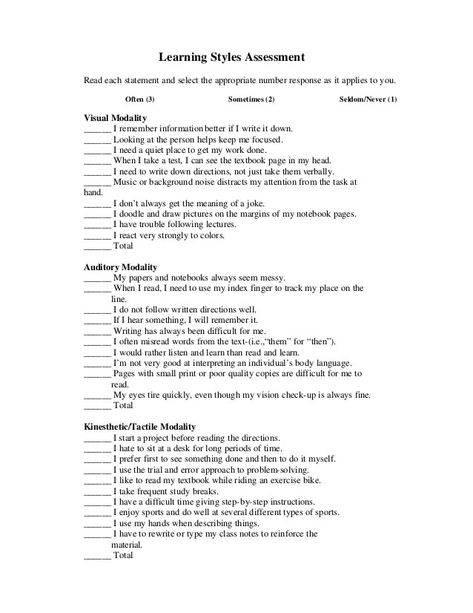 Learning Styles Assessment

Read each statement and select the appropriate number response as it applies to you.

Often (3) Sometimes (2) Seldom/Never (1)

Visual Modality
______ I remember information better if I write it down.
______ Looking at the person helps keep me focused.
______ I need a quiet place to get my work done.
______ When I take a test, I can see the textbook page in my head.
______ I need to write down directions, not just take them verbally.
______ Music or background noise distracts my attention from the task at hand.
______ I don't always get the meaning of a joke.
______ I doodle and draw pictures on the margins of my notebook pages.
______ I have trouble following lectures.
______ I react very strongly to colors.
______ Total

Auditory Modality
______ My papers and notebooks always seem messy.
______ When I read, I need to use my index finger to track my place on the line.
______ I do not follow written directions well.
______ If I hear something, I will remember it.
______ Writing has always been difficult for me.
______ I often misread words from the text-(i.e.,"them" for "then").
______ I would rather listen and learn than read and learn.
______ I'm not very good at interpreting an individual's body language.
______ Pages with small print or poor quality copies are difficult for me to read.
______ My eyes tire quickly, even though my vision check-up is always fine.
______ Total

Kinesthetic/Tactile Modality
______ I start a project before reading the directions.
______ I hate to sit at a desk for long periods of time.
______ I prefer first to see something done and then to do it myself.
______ I use the trial and error approach to problem-solving.
______ I like to read my textbook while riding an exercise bike.
______ I take frequent study breaks.
______ I have a difficult time giving step-by-step instructions.
______ I enjoy sports and do well at several different types of sports.
______ I use my hands when describing things.
______ I have to rewrite or type my class notes to reinforce the material.
______ Total